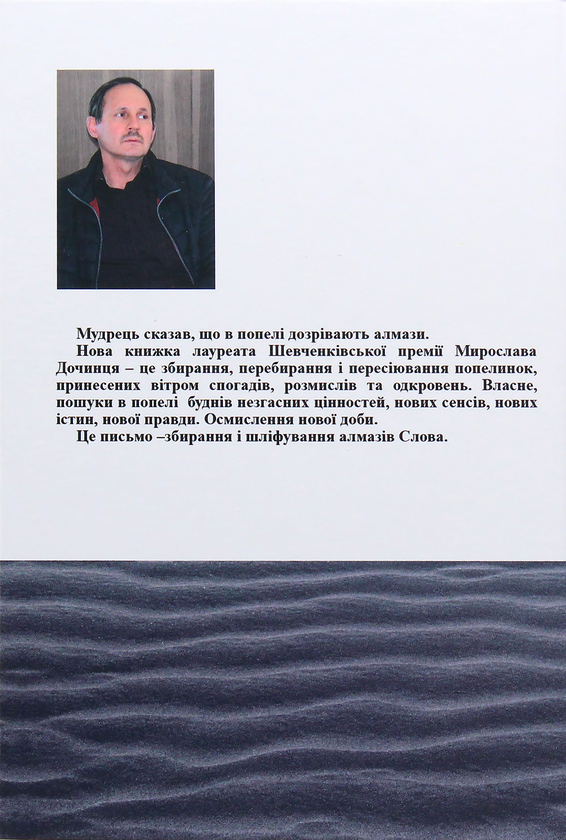 Мудрець сказав, що в попелі дозрівають алмази.

Нова книжка лауреата Шевченківської премії Мирослава Дочинця – це збирання, перебирання і пересіювання попелинок, принесених вітром спогадів, розмислів та одкровень. Власне, пошуки в попелі буднів незгасних цінностей, нових сенсів, нових істин, нової правди. Осмислення нової доби.

Це письмо –збирання і шліфування алмазів Слова.